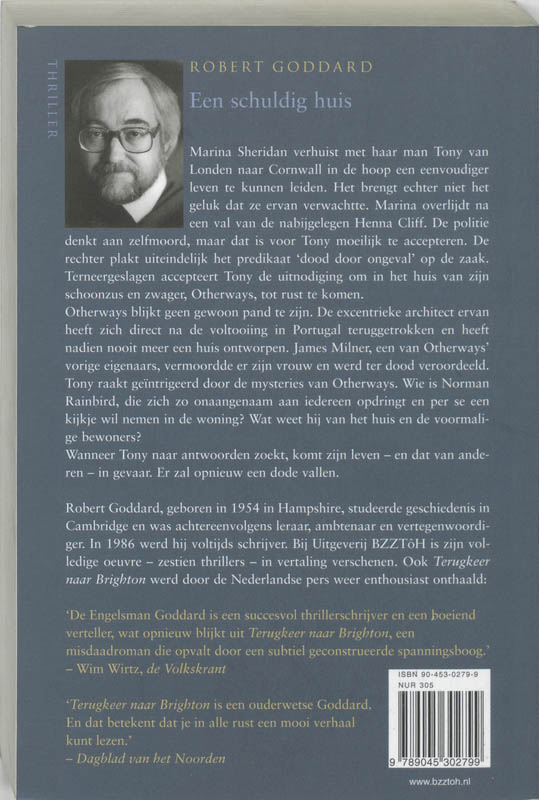 THRILLER

ROBERT GODDARD

Een schuldig huis

Marina Sheridan verhuist met haar man Tony van Londen naar Cornwall in de hoop een eenvoudiger leven te kunnen leiden. Het brengt echter niet het geluk dat ze ervan verwachtte. Marina overlijdt na een val van de nabijgelegen Henna Cliff. De politie denkt aan zelfmoord, maar dat is voor Tony moeilijk te accepteren. De rechter plakt uiteindelijk het predikaat 'dood door ongeval' op de zaak. Terneergeslagen accepteert Tony de uitnodiging om in het huis van zijn schoonzus en zwager, Otherways, tot rust te komen.
Otherways blijkt geen gewoon pand te zijn. De excentrieke architect ervan heeft zich direct na de voltooiing in Portugal teruggetrokken en heeft nadien nooit meer een huis ontworpen. James Milner, een van Otherways' vorige eigenaars, vermoordde er zijn vrouw en werd ter dood veroordeeld. Tony raakt geïntrigeerd door de mysteries van Otherways. Wie is Norman Rainbird, die zich zo onaangenaam aan iedereen opdringt en per se een kijkje wil nemen in de woning? Wat weet hij van het huis en de voormalige bewoners?
Wanneer Tony naar antwoorden zoekt, komt zijn leven – en dat van anderen – in gevaar. Er zal opnieuw een dode vallen.

Robert Goddard, geboren in 1954 in Hampshire, studeerde geschiedenis in Cambridge en was achtereenvolgens leraar, ambtenaar en vertegenwoordiger. In 1986 werd hij voltijds schrijver. Bij Uitgeverij BZZTôH is zijn volledige oeuvre – zestien thrillers – in vertaling verschenen. Ook Terugkeer naar Brighton werd door de Nederlandse pers weer enthousiast onthaald:

'De Engelsman Goddard is een succesvol thrillerschrijver en een boeiend verteller, wat opnieuw blijkt uit Terugkeer naar Brighton, een misdaadroman die opvalt door een subtiel geconstrueerde spanningsboog.'
– Wim Wirtz, de Volkskrant

'Terugkeer naar Brighton is een ouderwetse Goddard. En dat betekent dat je in alle rust een mooi verhaal kunt lezen.'
– Dagblad van het Noorden

ISBN 90-453-0279-9
NUR 305
9 789045 302799

www.bzztoh.nl